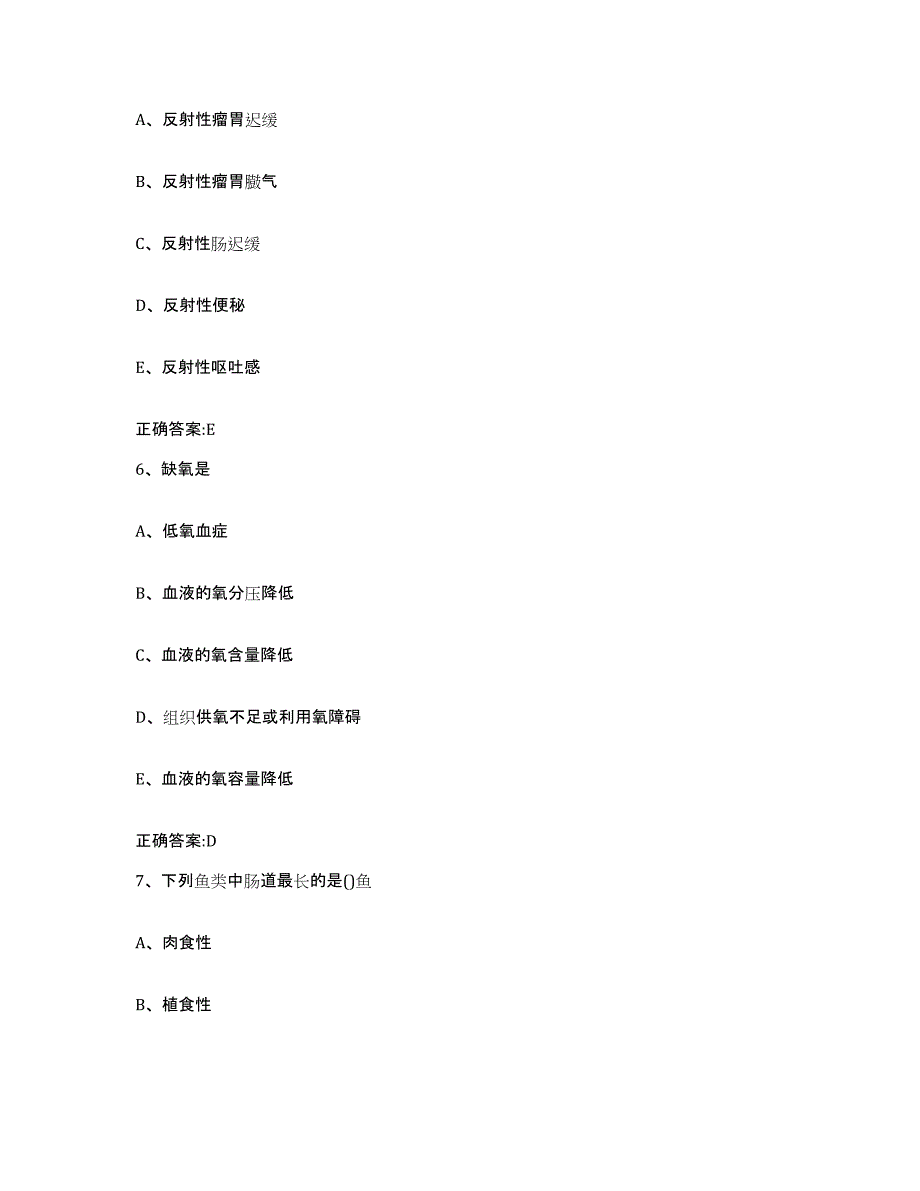 A、反射性瘤胃迟缓

B、反射性瘤胃臌气

C、反射性肠迟缓

D、反射性便秘

E、反射性呕吐感

正确答案:E

6、缺氧是

A、低氧血症

B、血液的氧分压降低

C、血液的氧含量降低

D、组织供氧不足或利用氧障碍

E、血液的氧容量降低

正确答案:D

7、下列鱼类中肠道最长的是()鱼

A、肉食性

B、植食性